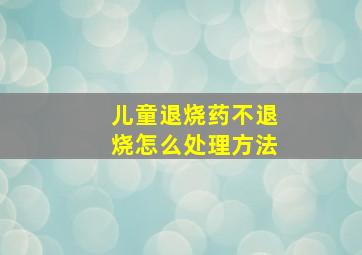 儿童退烧药不退烧怎么处理方法